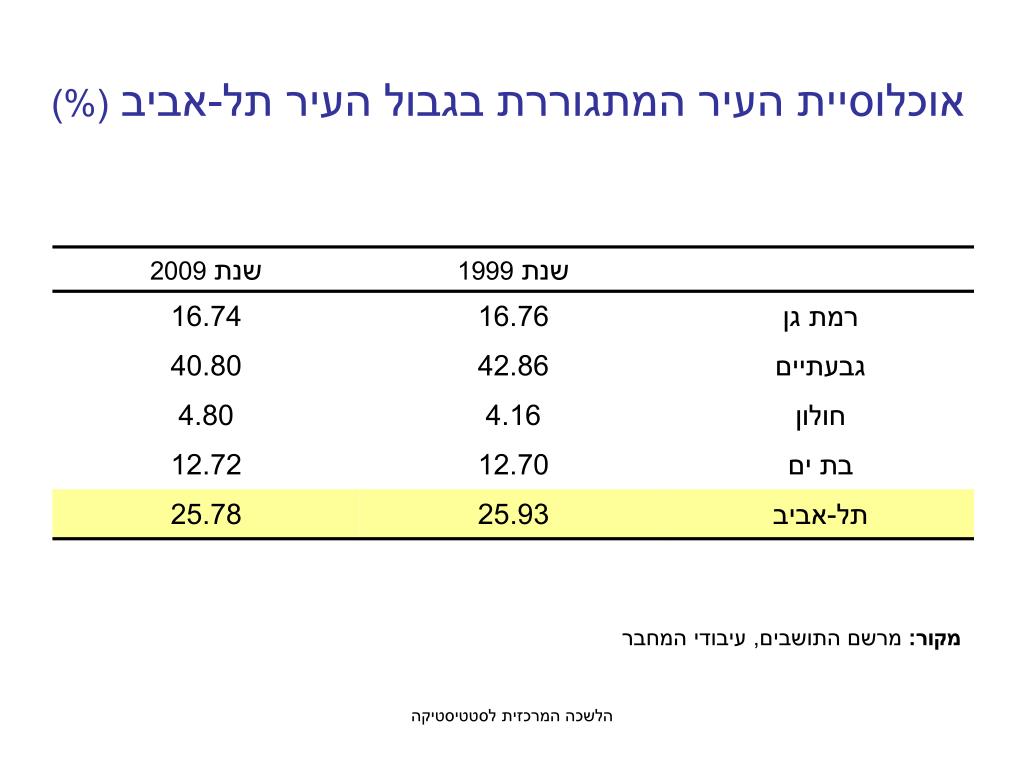 אוכלוסיית העיר המתגוררת בגבול העיר תל-אביב (%)

| | שנת 1999 | שנת 2009 |
|---|---|---|
| רמת גן | 16.76 | 16.74 |
| גבעתיים | 42.86 | 40.80 |
| חולון | 4.16 | 4.80 |
| בת ים | 12.70 | 12.72 |
| תל-אביב | 25.93 | 25.78 |

מקור: מרשם התושבים, עיבודי המחבר

הלשכה המרכזית לסטטיסטיקה